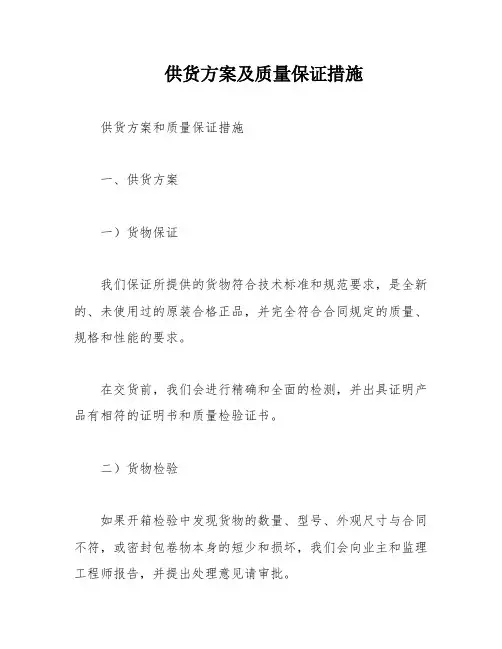 供货方案及质量保证措施

供货方案和质量保证措施

一、供货方案

一）货物保证

我们保证所提供的货物符合技术标准和规范要求，是全新的、未使用过的原装合格正品，并完全符合合同规定的质量、规格和性能的要求。

在交货前，我们会进行精确和全面的检测，并出具证明产品有相符的证明书和质量检验证书。

二）货物检验

如果开箱检验中发现货物的数量、型号、外观尺寸与合同不符，或密封包卷物本身的短少和损坏，我们会向业主和监理工程师报告，并提出处理意见请审批。